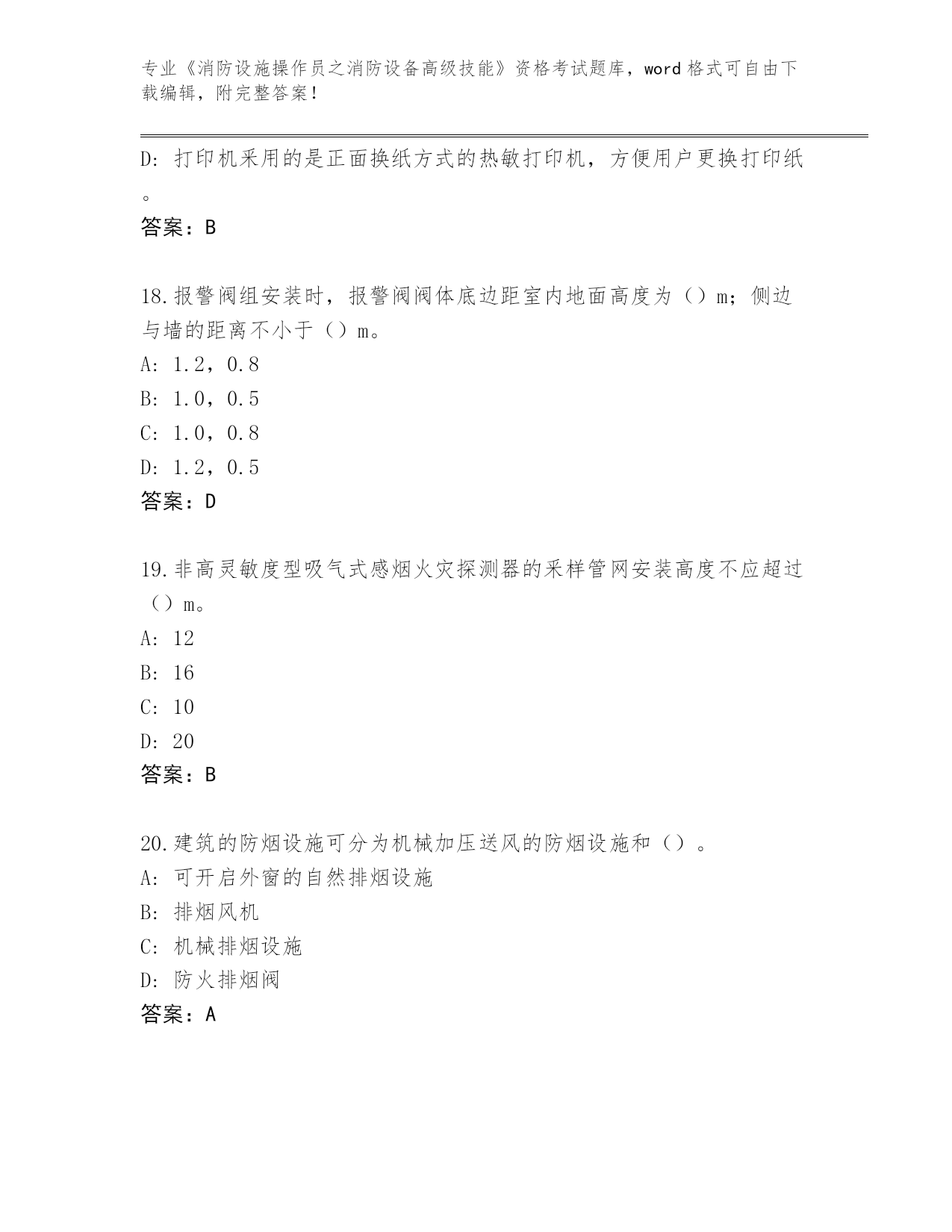 专业《消防设施操作员之消防设备高级技能》资格考试题库，word 格式可自由下载编辑，附完整答案！

D：打印机采用的是正面换纸方式的热敏打印机，方便用户更换打印纸。

答案：B

18.报警阀组安装时，报警阀阀体底边距室内地面高度为（）m；侧边与墙的距离不小于（）m。
A：1.2，0.8
B：1.0，0.5
C：1.0，0.8
D：1.2，0.5
答案：D

19.非高灵敏度型吸气式感烟火灾探测器的采样管网安装高度不应超过（）m。
A：12
B：16
C：10
D：20
答案：B

20.建筑的防烟设施可分为机械加压送风的防烟设施和（）。
A：可开启外窗的自然排烟设施
B：排烟风机
C：机械排烟设施
D：防火排烟阀
答案：A